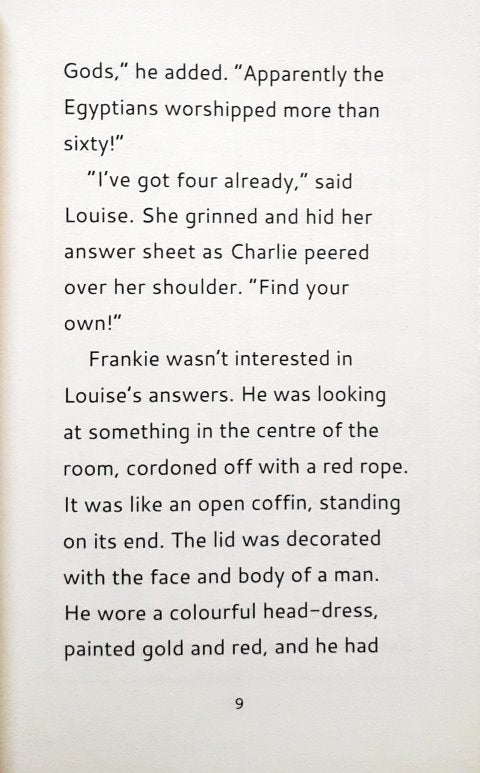 Gods," he added. "Apparently the Egyptians worshipped more than sixty!"

"I've got four already," said Louise. She grinned and hid her answer sheet as Charlie peered over her shoulder. "Find your own!"

Frankie wasn't interested in Louise's answers. He was looking at something in the centre of the room, cordoned off with a red rope. It was like an open coffin, standing on its end. The lid was decorated with the face and body of a man. He wore a colourful head-dress, painted gold and red, and he had

9